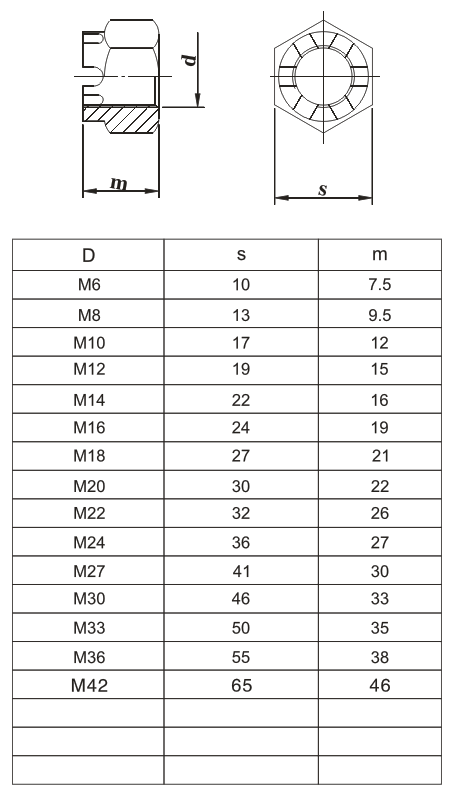 d
m
s

| D | s | m |
|---|---|---|
| M6 | 10 | 7.5 |
| M8 | 13 | 9.5 |
| M10 | 17 | 12 |
| M12 | 19 | 15 |
| M14 | 22 | 16 |
| M16 | 24 | 19 |
| M18 | 27 | 21 |
| M20 | 30 | 22 |
| M22 | 32 | 26 |
| M24 | 36 | 27 |
| M27 | 41 | 30 |
| M30 | 46 | 33 |
| M33 | 50 | 35 |
| M36 | 55 | 38 |
| M42 | 65 | 46 |
| | | |
| | | |
| | | |